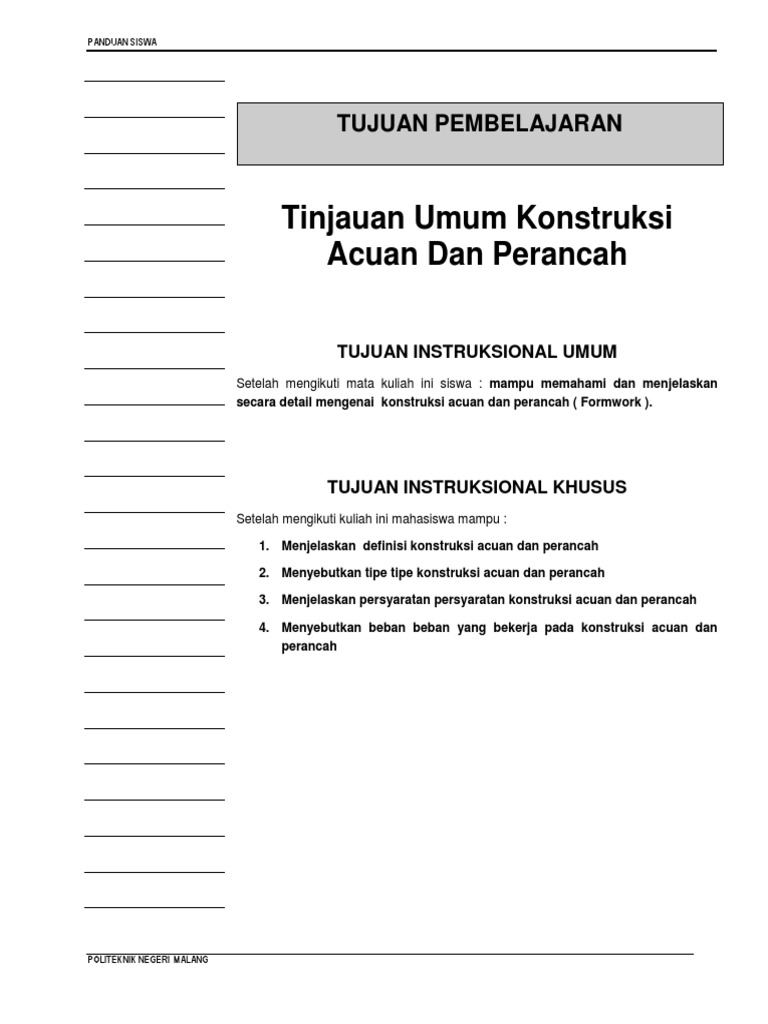 PANDUAN SISWA

TUJUAN PEMBELAJARAN

Tinjauan Umum Konstruksi Acuan Dan Perancah

TUJUAN INSTRUKSIONAL UMUM

Setelah mengikuti mata kuliah ini siswa : mampu memahami dan menjelaskan secara detail mengenai konstruksi acuan dan perancah ( Formwork ).

TUJUAN INSTRUKSIONAL KHUSUS

Setelah mengikuti kuliah ini mahasiswa mampu :

1. Menjelaskan definisi konstruksi acuan dan perancah
2. Menyebutkan tipe tipe konstruksi acuan dan perancah
3. Menjelaskan persyaratan persyaratan konstruksi acuan dan perancah
4. Menyebutkan beban beban yang bekerja pada konstruksi acuan dan perancah

POLITEKNIK NEGERI MALANG